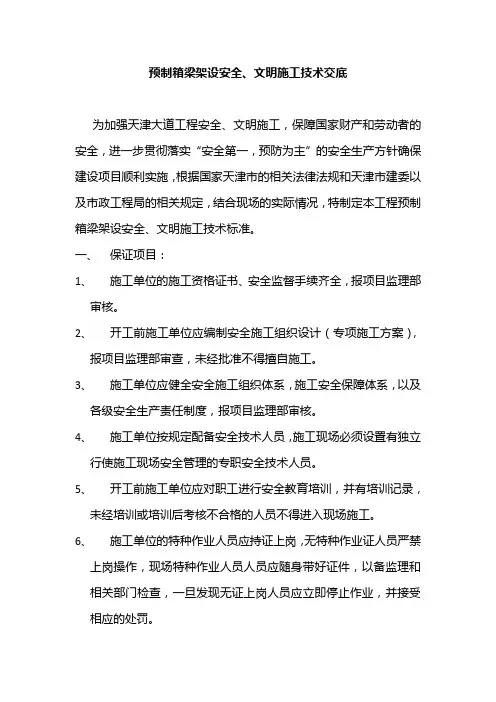 预制箱梁架设安全、文明施工技术交底

为加强天津大道工程安全、文明施工，保障国家财产和劳动者的安全，进一步贯彻落实“安全第一，预防为主”的安全生产方针确保建设项目顺利实施，根据国家天津市的相关法律法规和天津市建委以及市政工程局的相关规定，结合现场的实际情况，特制定本工程预制箱梁架设安全、文明施工技术标准。

一、 保证项目：

1、 施工单位的施工资格证书、安全监督手续齐全，报项目监理部审核。

2、 开工前施工单位应编制安全施工组织设计（专项施工方案），报项目监理部审查，未经批准不得擅自施工。

3、 施工单位应健全安全施工组织体系，施工安全保障体系，以及各级安全生产责任制度，报项目监理部审核。

4、 施工单位按规定配备安全技术人员，施工现场必须设置有独立行使施工现场安全管理的专职安全技术人员。

5、 开工前施工单位应对职工进行安全教育培训，并有培训记录，未经培训或培训后考核不合格的人员不得进入现场施工。

6、 施工单位的特种作业人员应持证上岗，无特种作业证人员严禁上岗操作，现场特种作业人员人员应随身带好证件，以备监理和相关部门检查，一旦发现无证上岗人员应立即停止作业，并接受相应的处罚。